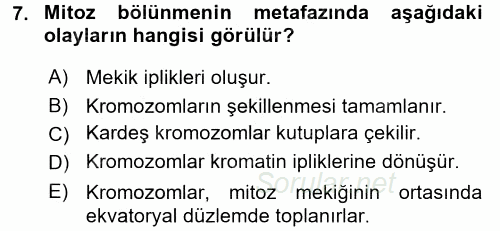 7. Mitoz bölünmenin metafazında aşağıdaki olayların hangisi görülür?

A) Mekik iplikleri oluşur.

B) Kromozomların şekillenmesi tamamlanır.

C) Kardeş kromozomlar kutuplara çekilir.

D) Kromozomlar kromatin ipliklerine dönüşür.

E) Kromozomlar, mitoz mekiğinin ortasında ekvatoryal düzlemde toplanırlar.

Sorular.net